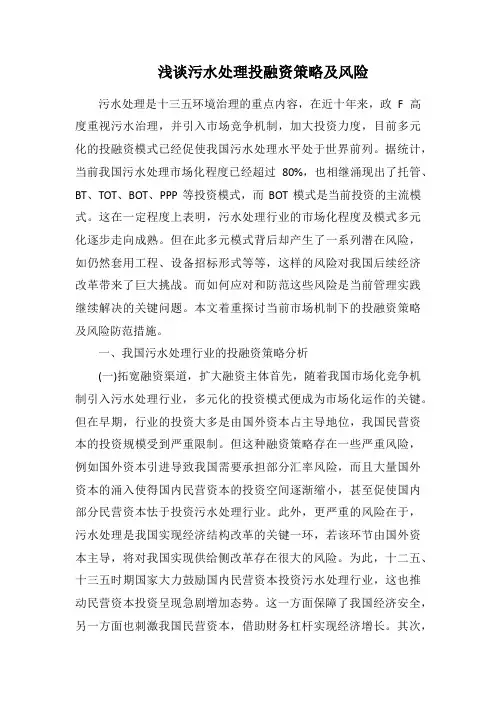 浅谈污水处理投融资策略及风险

污水处理是十三五环境治理的重点内容，在近十年来，政 F 高度重视污水治理，并引入市场竞争机制，加大投资力度，目前多元化的投融资模式已经促使我国污水处理水平处于世界前列。据统计，当前我国污水处理市场化程度已经超过 80%，也相继涌现出了托管、BT、TOT、BOT、PPP 等投资模式，而 BOT 模式是当前投资的主流模式。这在一定程度上表明，污水处理行业的市场化程度及模式多元化逐步走向成熟。但在此多元模式背后却产生了一系列潜在风险，如仍然套用工程、设备招标形式等等，这样的风险对我国后续经济改革带来了巨大挑战。而如何应对和防范这些风险是当前管理实践继续解决的关键问题。本文着重探讨当前市场机制下的投融资策略及风险防范措施。

一、我国污水处理行业的投融资策略分析

(一)拓宽融资渠道，扩大融资主体首先，随着我国市场化竞争机制引入污水处理行业，多元化的投资模式便成为市场化运作的关键。但在早期，行业的投资大多是由国外资本占主导地位，我国民营资本的投资规模受到严重限制。但这种融资策略存在一些严重风险，例如国外资本引进导致我国需要承担部分汇率风险，而且大量国外资本的涌入使得国内民营资本的投资空间逐渐缩小，甚至促使国内部分民营资本怯于投资污水处理行业。此外，更严重的风险在于，污水处理是我国实现经济结构改革的关键一环，若该环节由国外资本主导，将对我国实现供给侧改革存在很大的风险。为此，十二五、十三五时期国家大力鼓励国内民营资本投资污水处理行业，这也推动民营资本投资呈现急剧增加态势。这一方面保障了我国经济安全，另一方面也刺激我国民营资本，借助财务杠杆实现经济增长。其次，